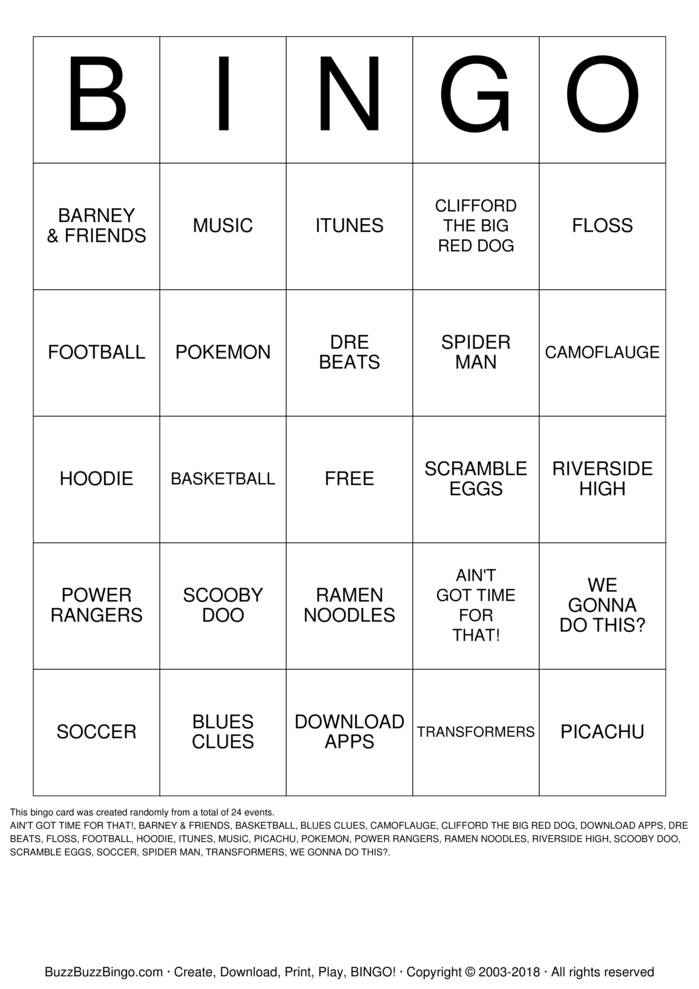 | B | I | N | G | O |
|---|---|---|---|---|
| BARNEY & FRIENDS | MUSIC | ITUNES | CLIFFORD THE BIG RED DOG | FLOSS |
| FOOTBALL | POKEMON | DRE BEATS | SPIDER MAN | CAMOFLAUGE |
| HOODIE | BASKETBALL | FREE | SCRAMBLE EGGS | RIVERSIDE HIGH |
| POWER RANGERS | SCOOBY DOO | RAMEN NOODLES | AIN'T GOT TIME FOR THAT! | WE GONNA DO THIS? |
| SOCCER | BLUES CLUES | DOWNLOAD APPS | TRANSFORMERS | PICACHU |

This bingo card was created randomly from a total of 24 events.
AIN'T GOT TIME FOR THAT!, BARNEY & FRIENDS, BASKETBALL, BLUES CLUES, CAMOFLAUGE, CLIFFORD THE BIG RED DOG, DOWNLOAD APPS, DRE BEATS, FLOSS, FOOTBALL, HOODIE, ITUNES, MUSIC, PICACHU, POKEMON, POWER RANGERS, RAMEN NOODLES, RIVERSIDE HIGH, SCOOBY DOO, SCRAMBLE EGGS, SOCCER, SPIDER MAN, TRANSFORMERS, WE GONNA DO THIS?.

BuzzBuzzBingo.com · Create, Download, Print, Play, BINGO! · Copyright © 2003-2018 · All rights reserved